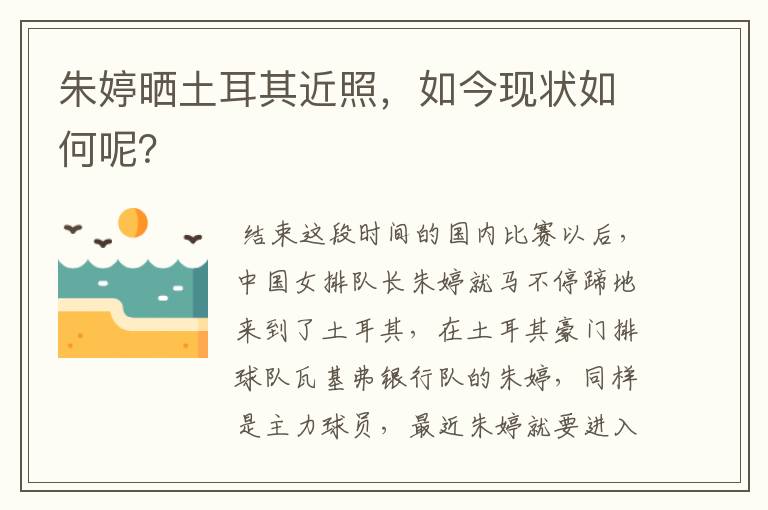 朱婷晒土耳其近照，如今现状如何呢?

结束这段时间的国内比赛以后，中国女排队长朱婷就马不停蹄地来到了土耳其，在土耳其豪门排球队瓦基弗银行队的朱婷，同样是主力球员，最近朱婷就要进入